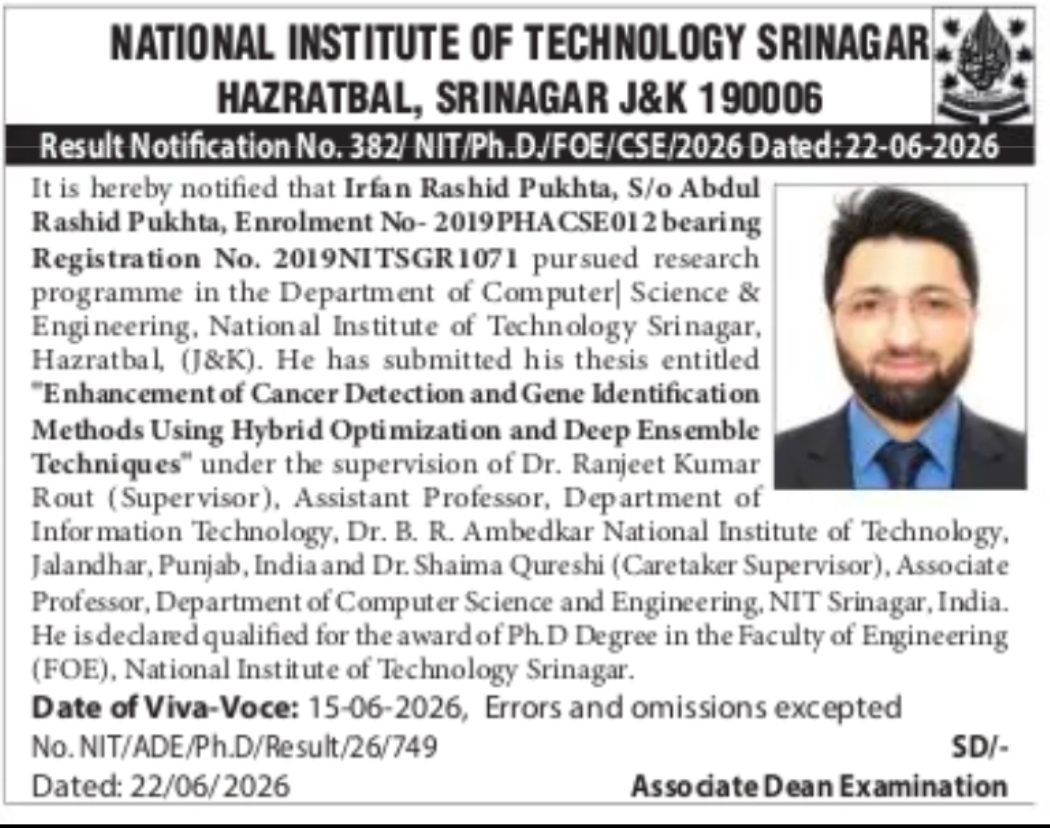 NATIONAL INSTITUTE OF TECHNOLOGY SRINAGAR
HAZRATBAL, SRINAGAR J&K 190006

Result Notification No. 382/ NIT/Ph.D./FOE/CSE/2026 Dated: 22-06-2026

It is hereby notified that Irfan Rashid Pukhta, S/o Abdul Rashid Pukhta, Enrolment No- 2019PHACSE012 bearing Registration No. 2019NITSGR1071 pursued research programme in the Department of Computer| Science & Engineering, National Institute of Technology Srinagar, Hazratbal, (J&K). He has submitted his thesis entitled "Enhancement of Cancer Detection and Gene Identification Methods Using Hybrid Optimization and Deep Ensemble Techniques" under the supervision of Dr. Ranjeet Kumar Rout (Supervisor), Assistant Professor, Department of Information Technology, Dr. B. R. Ambedkar National Institute of Technology, Jalandhar, Punjab, India and Dr. Shaima Qureshi (Caretaker Supervisor), Associate Professor, Department of Computer Science and Engineering, NIT Srinagar, India. He is declared qualified for the award of Ph.D Degree in the Faculty of Engineering (FOE), National Institute of Technology Srinagar.

Date of Viva-Voce: 15-06-2026, Errors and omissions excepted

No. NIT/ADE/Ph.D/Result/26/749 SD/-
Dated: 22/06/2026 Associate Dean Examination